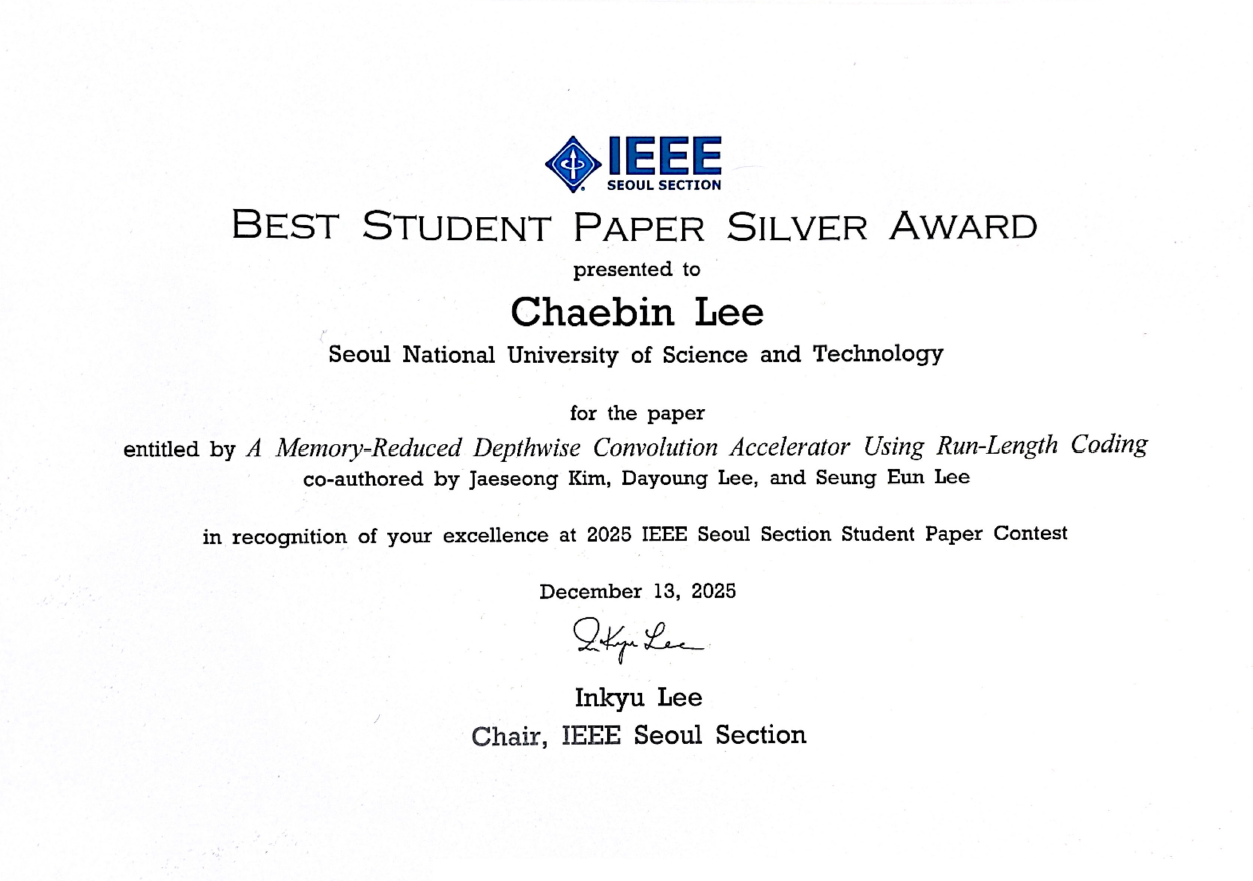 IEEE
SEOUL SECTION

BEST STUDENT PAPER SILVER AWARD

presented to

Chaebin Lee

Seoul National University of Science and Technology

for the paper

entitled by A Memory-Reduced Depthwise Convolution Accelerator Using Run-Length Coding
co-authored by Jaeseong Kim, Dayoung Lee, and Seung Eun Lee

in recognition of your excellence at 2025 IEEE Seoul Section Student Paper Contest

December 13, 2025

Inkyu Lee

Inkyu Lee
Chair, IEEE Seoul Section